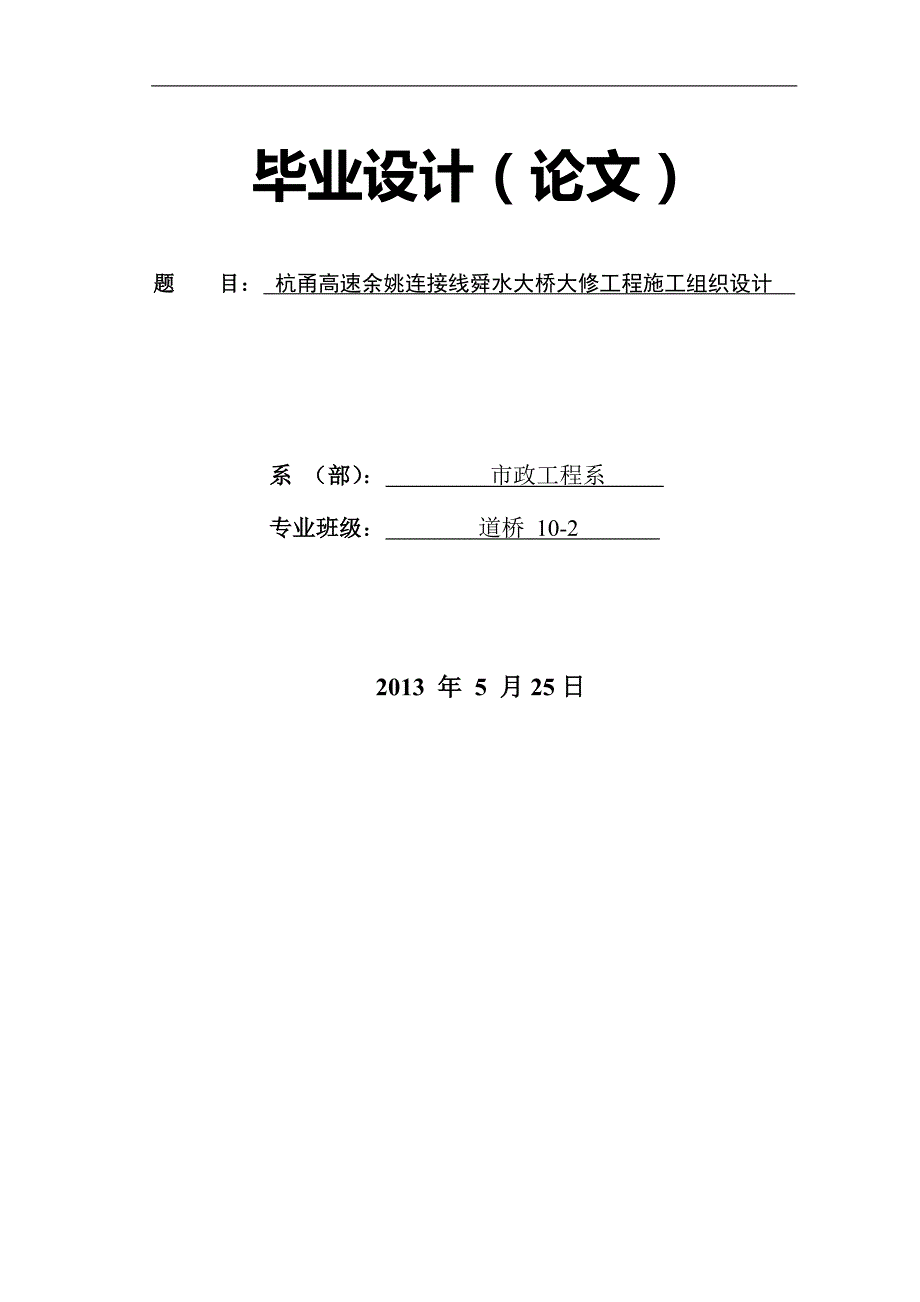 毕业设计（论文）

题 目： 杭甬高速余姚连接线舜水大桥大修工程施工组织设计

系 （部）： 市政工程系

专业班级： 道桥 10-2

2013 年 5 月 25 日